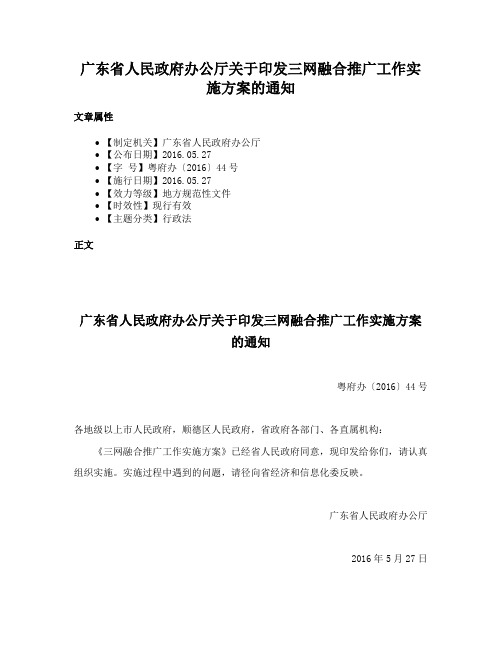 广东省人民政府办公厅关于印发三网融合推广工作实施方案的通知

文章属性

• 【制定机关】广东省人民政府办公厅
• 【公布日期】2016.05.27
• 【字 号】粤府办〔2016〕44号
• 【施行日期】2016.05.27
• 【效力等级】地方规范性文件
• 【时效性】现行有效
• 【主题分类】行政法

正文

广东省人民政府办公厅关于印发三网融合推广工作实施方案的通知

粤府办〔2016〕44号

各地级以上市人民政府，顺德区人民政府，省政府各部门、各直属机构：

《三网融合推广工作实施方案》已经省人民政府同意，现印发给你们，请认真组织实施。实施过程中遇到的问题，请径向省经济和信息化委反映。

广东省人民政府办公厅

2016年5月27日